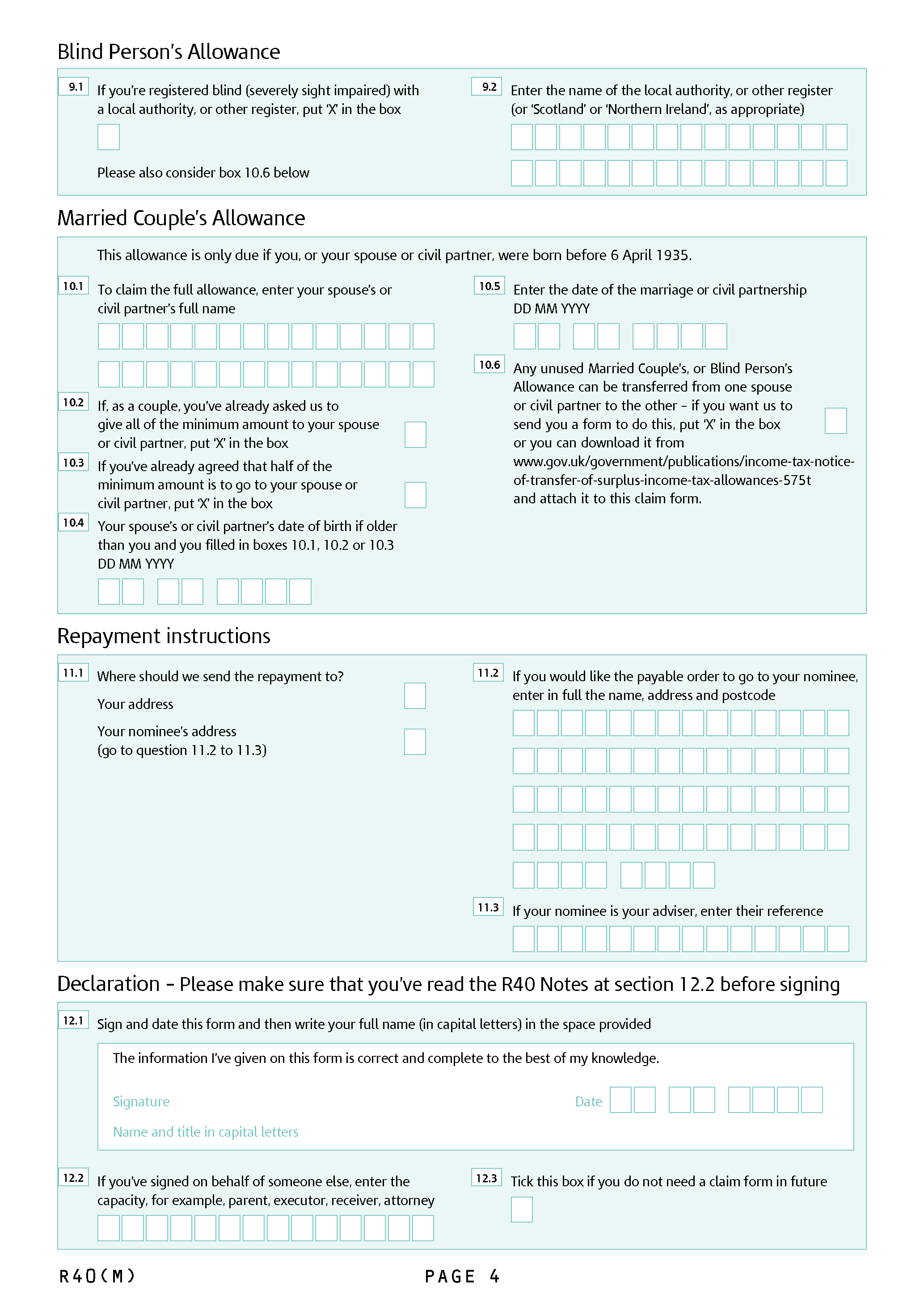 Blind Person's Allowance

9.1 If you're registered blind (severely sight impaired) with a local authority, or other register, put 'X' in the box

Please also consider box 10.6 below

9.2 Enter the name of the local authority, or other register (or 'Scotland' or 'Northern Ireland', as appropriate)

Married Couple's Allowance

This allowance is only due if you, or your spouse or civil partner, were born before 6 April 1935.

10.1 To claim the full allowance, enter your spouse's or civil partner's full name

10.2 If, as a couple, you've already asked us to give all of the minimum amount to your spouse or civil partner, put 'X' in the box

10.3 If you've already agreed that half of the minimum amount is to go to your spouse or civil partner, put 'X' in the box

10.4 Your spouse's or civil partner's date of birth if older than you and you filled in boxes 10.1, 10.2 or 10.3 DD MM YYYY

10.5 Enter the date of the marriage or civil partnership DD MM YYYY

10.6 Any unused Married Couple's, or Blind Person's Allowance can be transferred from one spouse or civil partner to the other – if you want us to send you a form to do this, put 'X' in the box or you can download it from www.gov.uk/government/publications/income-tax-notice-of-transfer-of-surplus-income-tax-allowances-575t and attach it to this claim form.

Repayment instructions

11.1 Where should we send the repayment to?

Your address

Your nominee's address (go to question 11.2 to 11.3)

11.2 If you would like the payable order to go to your nominee, enter in full the name, address and postcode

11.3 If your nominee is your adviser, enter their reference

Declaration – Please make sure that you've read the R40 Notes at section 12.2 before signing

12.1 Sign and date this form and then write your full name (in capital letters) in the space provided

The information I've given on this form is correct and complete to the best of my knowledge.

Signature

Date

Name and title in capital letters

12.2 If you've signed on behalf of someone else, enter the capacity, for example, parent, executor, receiver, attorney

12.3 Tick this box if you do not need a claim form in future

R40(M)

PAGE 4